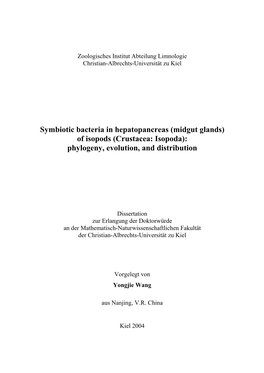 Zoologisches Institut Abteilung Limnologie
Christian-Albrechts-Universität zu Kiel

Symbiotic bacteria in hepatopancreas (midgut glands) of isopods (Crustacea: Isopoda): phylogeny, evolution, and distribution

Dissertation
zur Erlangung der Doktorwürde
an der Mathematisch-Naturwissenschaftlichen Fakultät
der Christian-Albrechts-Universität zu Kiel

Vorgelegt von
Yongjie Wang

aus Nanjing, V.R. China

Kiel 2004